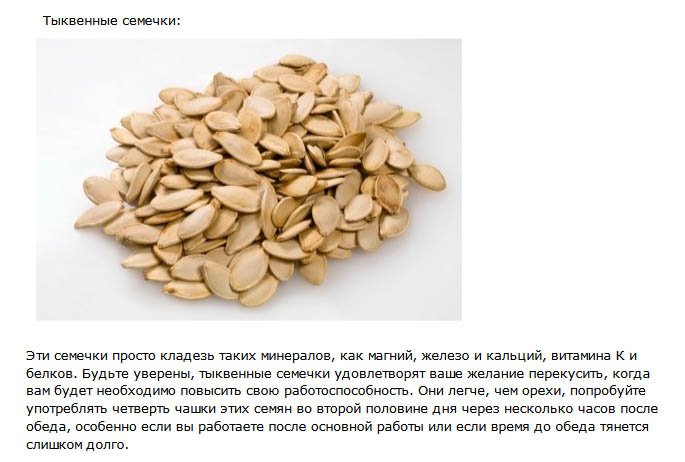 Тыквенные семечки:

Эти семечки просто кладезь таких минералов, как магний, железо и кальций, витамина К и белков. Будьте уверены, тыквенные семечки удовлетворят ваше желание перекусить, когда вам будет необходимо повысить свою работоспособность. Они легче, чем орехи, попробуйте употреблять четверть чашки этих семян во второй половине дня через несколько часов после обеда, особенно если вы работаете после основной работы или если время до обеда тянется слишком долго.